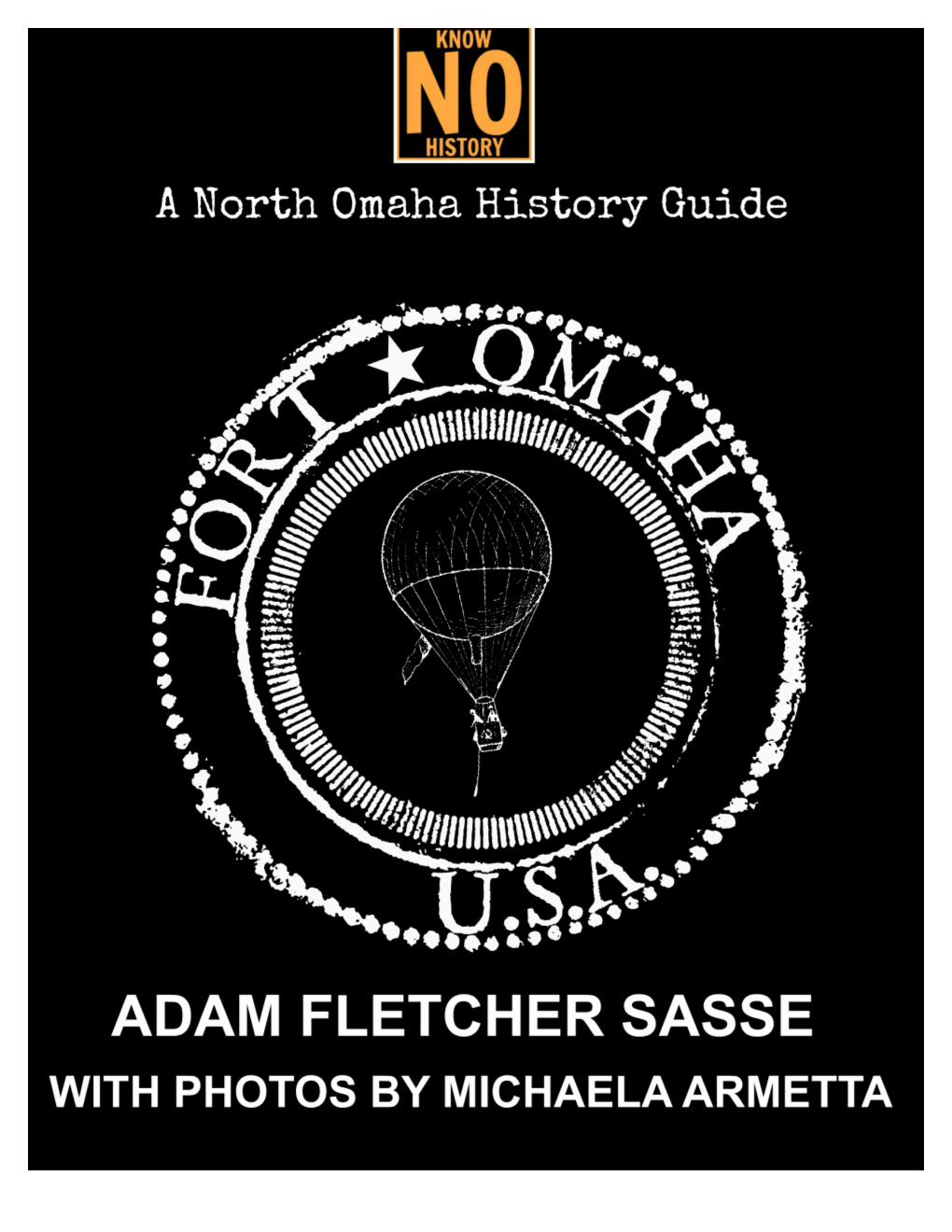 KNOW
NO
HISTORY

A North Omaha History Guide

FORT ★ OMAHA
U.S.A.

ADAM FLETCHER SASSE
WITH PHOTOS BY MICHAELA ARMETTA